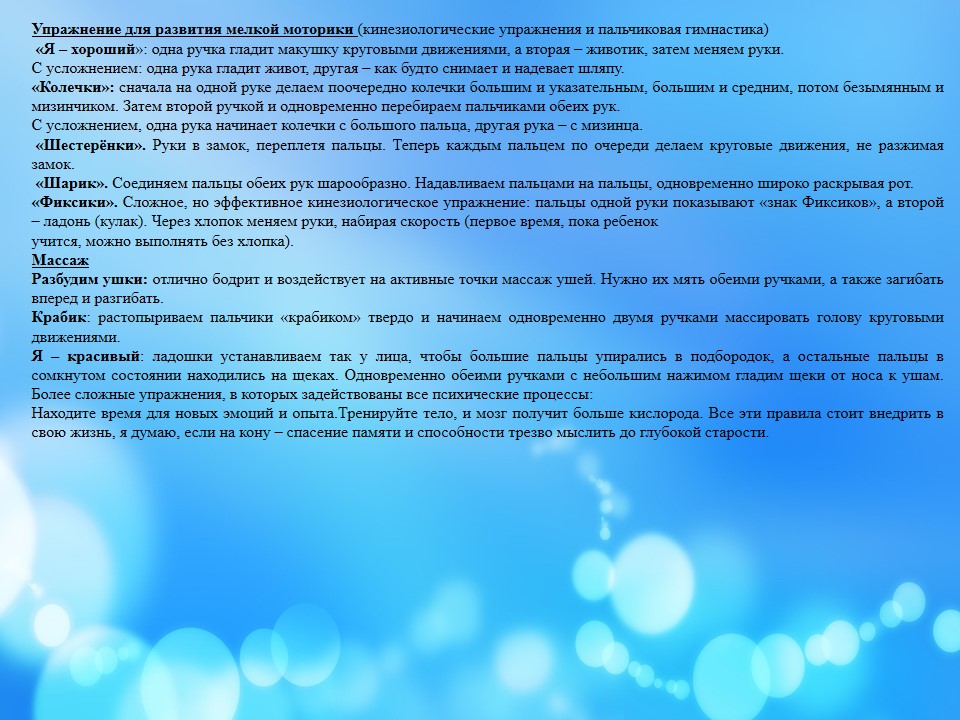 Упражнение для развития мелкой моторики (кинезиологические упражнения и пальчиковая гимнастика)
«Я – хороший»: одна ручка гладит макушку круговыми движениями, а вторая – животик, затем меняем руки.
С усложнением: одна рука гладит живот, другая – как будто снимает и надевает шляпу.
«Колечки»: сначала на одной руке делаем поочередно колечки большим и указательным, большим и средним, потом безымянным и мизинчиком. Затем второй ручкой и одновременно перебираем пальчиками обеих рук.
С усложнением, одна рука начинает колечки с большого пальца, другая рука – с мизинца.
«Шестерёнки». Руки в замок, переплетя пальцы. Теперь каждым пальцем по очереди делаем круговые движения, не разжимая замок.
«Шарик». Соединяем пальцы обеих рук шарообразно. Надавливаем пальцами на пальцы, одновременно широко раскрывая рот.
«Фиксики». Сложное, но эффективное кинезиологическое упражнение: пальцы одной руки показывают «знак Фиксиков», а второй – ладонь (кулак). Через хлопок меняем руки, набирая скорость (первое время, пока ребенок учится, можно выполнять без хлопка).
Массаж
Разбудим ушки: отлично бодрит и воздействует на активные точки массаж ушей. Нужно их мять обеими ручками, а также загибать вперед и разгибать.
Крабик: растопыриваем пальчики «крабиком» твердо и начинаем одновременно двумя ручками массировать голову круговыми движениями.
Я – красивый: ладошки устанавливаем так у лица, чтобы большие пальцы упирались в подбородок, а остальные пальцы в сомкнутом состоянии находились на щеках. Одновременно обеими ручками с небольшим нажимом гладим щеки от носа к ушам.
Более сложные упражнения, в которых задействованы все психические процессы:
Находите время для новых эмоций и опыта.Тренируйте тело, и мозг получит больше кислорода. Все эти правила стоит внедрить в свою жизнь, я думаю, если на кону – спасение памяти и способности трезво мыслить до глубокой старости.